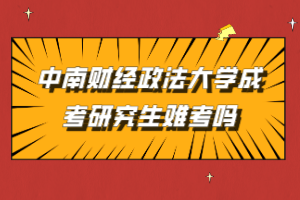 中南财经政法大学成考研究生难考吗